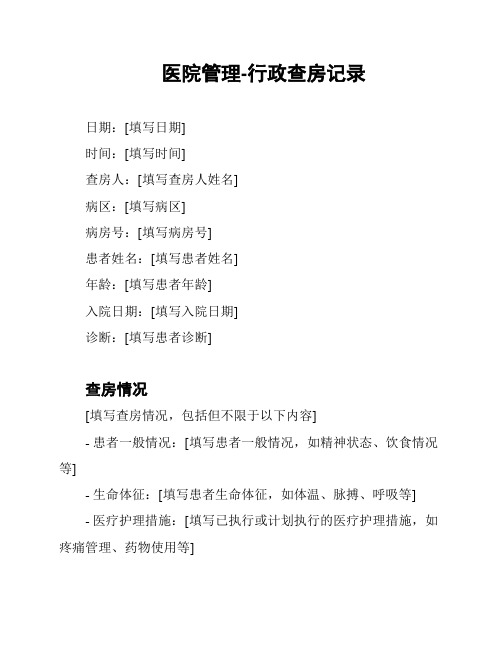 医院管理-行政查房记录

日期：[填写日期]

时间：[填写时间]

查房人：[填写查房人姓名]

病区：[填写病区]

病房号：[填写病房号]

患者姓名：[填写患者姓名]

年龄：[填写患者年龄]

入院日期：[填写入院日期]

诊断：[填写患者诊断]

查房情况

[填写查房情况，包括但不限于以下内容]

- 患者一般情况：[填写患者一般情况，如精神状态、饮食情况等]

- 生命体征：[填写患者生命体征，如体温、脉搏、呼吸等]

- 医疗护理措施：[填写已执行或计划执行的医疗护理措施，如疼痛管理、药物使用等]